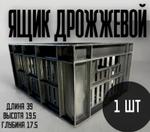 ЯЩИК ДРОЖЖЕВОЙ

ДЛИНА 39
ВЫСОТА 19.5
ГЛУБИНА 17.5

1 ШТ